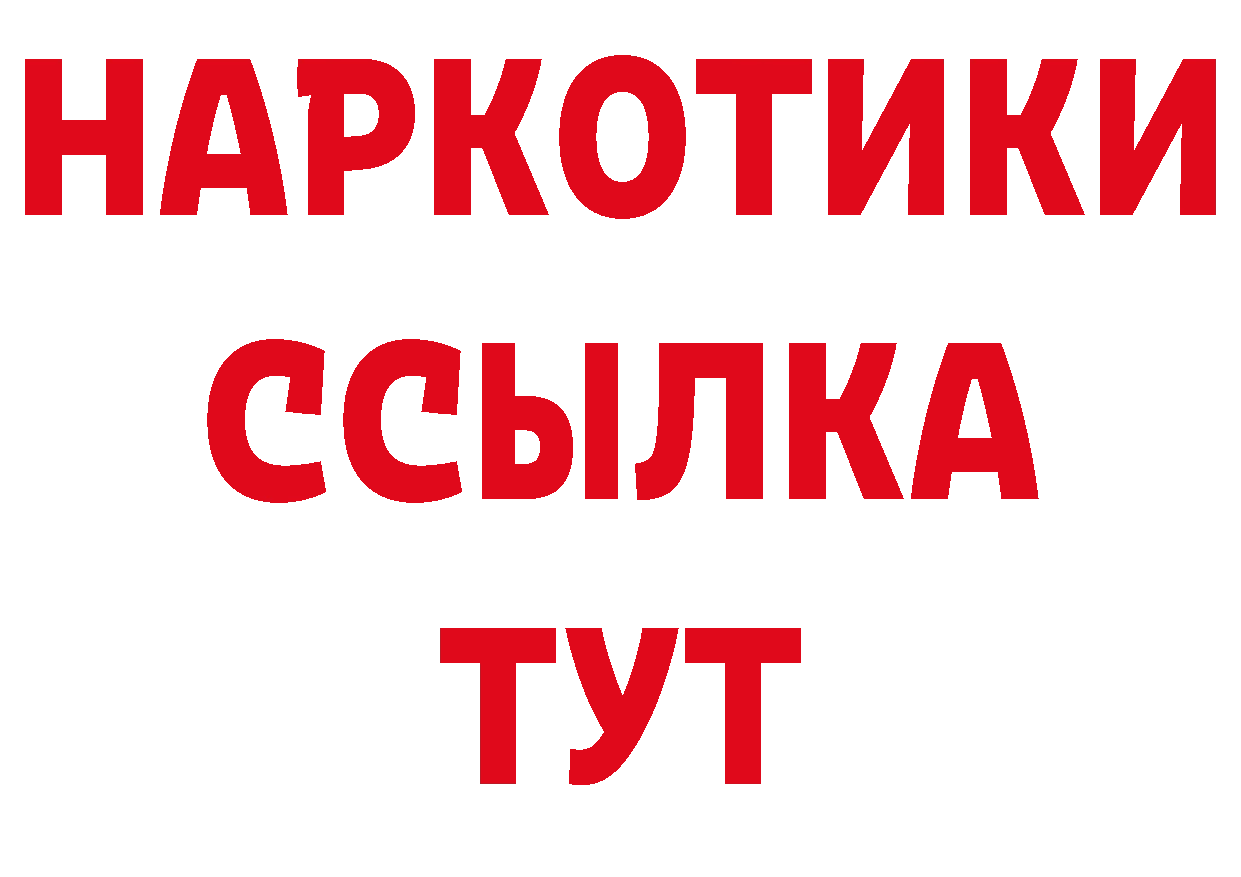 НАРКОТИКИ
ССЫЛКА
ТУТ